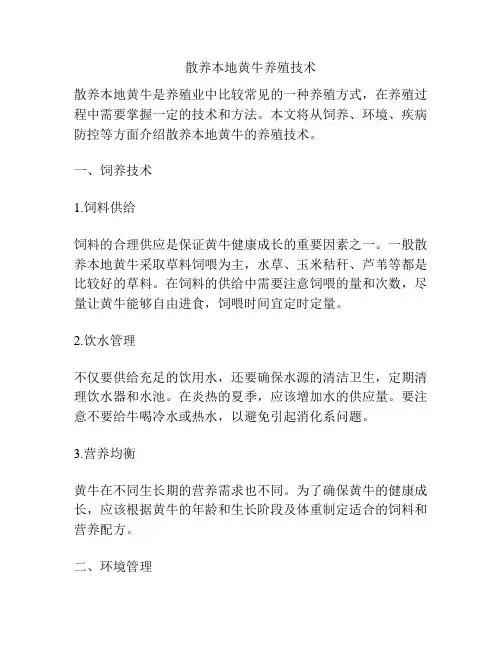 散养本地黄牛养殖技术

散养本地黄牛是养殖业中比较常见的一种养殖方式，在养殖过程中需要掌握一定的技术和方法。本文将从饲养、环境、疾病防控等方面介绍散养本地黄牛的养殖技术。

一、饲养技术

1.饲料供给

饲料的合理供应是保证黄牛健康成长的重要因素之一。一般散养本地黄牛采取草料饲喂为主，水草、玉米秸秆、芦苇等都是比较好的草料。在饲料的供给中需要注意饲喂的量和次数，尽量让黄牛能够自由进食，饲喂时间宜定时定量。

2.饮水管理

不仅要供给充足的饮用水，还要确保水源的清洁卫生，定期清理饮水器和水池。在炎热的夏季，应该增加水的供应量。要注意不要给牛喝冷水或热水，以避免引起消化系问题。

3.营养均衡

黄牛在不同生长期的营养需求也不同。为了确保黄牛的健康成长，应该根据黄牛的年龄和生长阶段及体重制定适合的饲料和营养配方。

二、环境管理